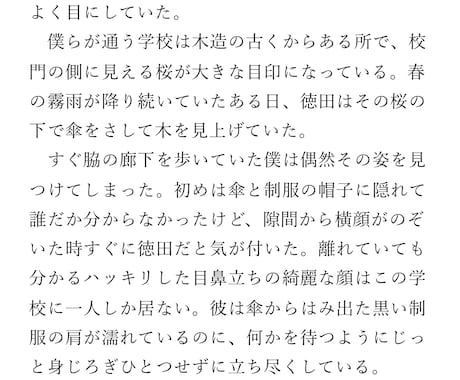 よく目にしていた。

僕らが通う学校は木造の古くからある所で、校門の側に見える桜が大きな目印になっている。春の霧雨が降り続いていたある日、徳田はその桜の下で傘をさして木を見上げていた。

すぐ脇の廊下を歩いていた僕は偶然その姿を見つけてしまった。初めは傘と制服の帽子に隠れて誰だか分からなかったけど、隙間から横顔がのぞいた時すぐに徳田だと気が付いた。離れていても分かるハッキリした目鼻立ちの綺麗な顔はこの学校に一人しか居ない。彼は傘からはみ出た黒い制服の肩が濡れているのに、何かを待つようにじっと身じろぎひとつせずに立ち尽くしている。